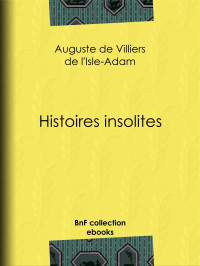 Auguste de Villiers de l'Isle-Adam

Histoires insolites

BnF collection ebooks